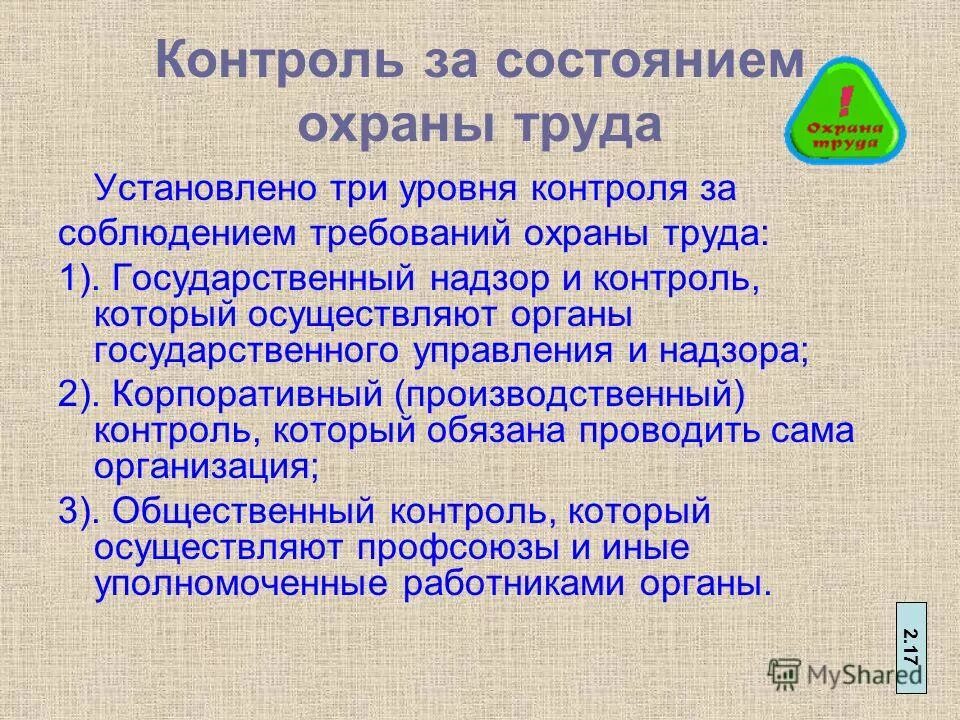 Контроль за состоянием охраны труда

!
Охрана труда

Установлено три уровня контроля за соблюдением требований охраны труда:

1). Государственный надзор и контроль, который осуществляют органы государственного управления и надзора;

2). Корпоративный (производственный) контроль, который обязана проводить сама организация;

3). Общественный контроль, который осуществляют профсоюзы и иные уполномоченные работниками органы.

2.17

MyShared